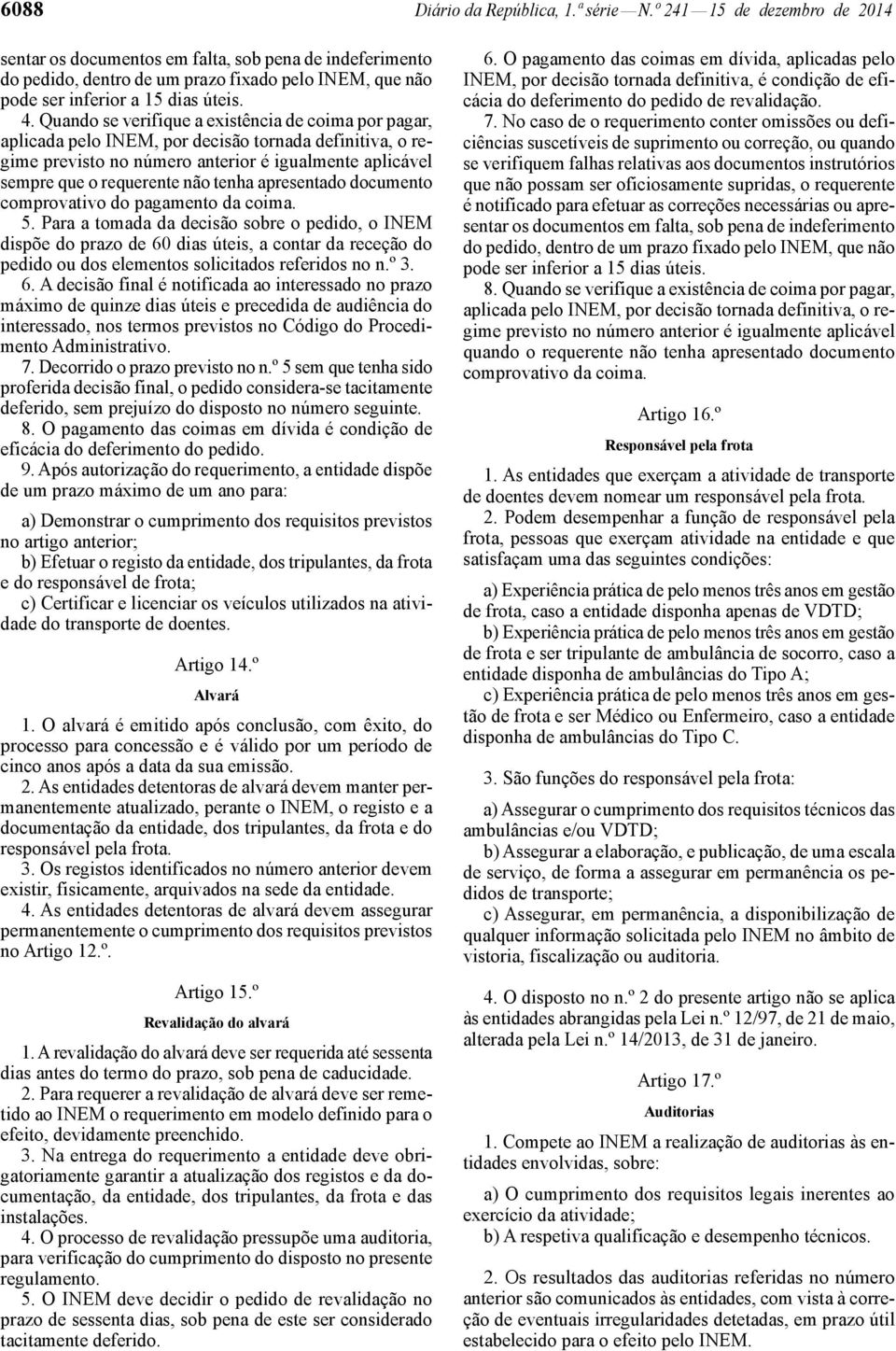 6088 Diário da República, 1.ª série — N.º 241 — 15 de dezembro de 2014

sentar os documentos em falta, sob pena de indeferimento do pedido, dentro de um prazo fixado pelo INEM, que não pode ser inferior a 15 dias úteis.

4. Quando se verifique a existência de coima por pagar, aplicada pelo INEM, por decisão tornada definitiva, o regime previsto no número anterior é igualmente aplicável sempre que o requerente não tenha apresentado documento comprovativo do pagamento da coima.

5. Para a tomada da decisão sobre o pedido, o INEM dispõe do prazo de 60 dias úteis, a contar da receção do pedido ou dos elementos solicitados referidos no n.º 3.

6. A decisão final é notificada ao interessado no prazo máximo de quinze dias úteis e precedida de audiência do interessado, nos termos previstos no Código do Procedimento Administrativo.

7. Decorrido o prazo previsto no n.º 5 sem que tenha sido proferida decisão final, o pedido considera-se tacitamente deferido, sem prejuízo do disposto no número seguinte.

8. O pagamento das coimas em dívida é condição de eficácia do deferimento do pedido.

9. Após autorização do requerimento, a entidade dispõe de um prazo máximo de um ano para:

a) Demonstrar o cumprimento dos requisitos previstos no artigo anterior;

b) Efetuar o registo da entidade, dos tripulantes, da frota e do responsável de frota;

c) Certificar e licenciar os veículos utilizados na atividade do transporte de doentes.

Artigo 14.º

Alvará

1. O alvará é emitido após conclusão, com êxito, do processo para concessão e é válido por um período de cinco anos após a data da sua emissão.

2. As entidades detentoras de alvará devem manter permanentemente atualizado, perante o INEM, o registo e a documentação da entidade, dos tripulantes, da frota e do responsável pela frota.

3. Os registos identificados no número anterior devem existir, fisicamente, arquivados na sede da entidade.

4. As entidades detentoras de alvará devem assegurar permanentemente o cumprimento dos requisitos previstos no Artigo 12.º.

Artigo 15.º

Revalidação do alvará

1. A revalidação do alvará deve ser requerida até sessenta dias antes do termo do prazo, sob pena de caducidade.

2. Para requerer a revalidação de alvará deve ser remetido ao INEM o requerimento em modelo definido para o efeito, devidamente preenchido.

3. Na entrega do requerimento a entidade deve obrigatoriamente garantir a atualização dos registos e da documentação, da entidade, dos tripulantes, da frota e das instalações.

4. O processo de revalidação pressupõe uma auditoria, para verificação do cumprimento do disposto no presente regulamento.

5. O INEM deve decidir o pedido de revalidação no prazo de sessenta dias, sob pena de este ser considerado tacitamente deferido.

6. O pagamento das coimas em dívida, aplicadas pelo INEM, por decisão tornada definitiva, é condição de eficácia do deferimento do pedido de revalidação.

7. No caso de o requerimento conter omissões ou deficiências suscetíveis de suprimento ou correção, ou quando se verifiquem falhas relativas aos documentos instrutórios que não possam ser oficiosamente supridas, o requerente é notificado para efetuar as correções necessárias ou apresentar os documentos em falta, sob pena de indeferimento do pedido, dentro de um prazo fixado pelo INEM, que não pode ser inferior a 15 dias úteis.

8. Quando se verifique a existência de coima por pagar, aplicada pelo INEM, por decisão tornada definitiva, o regime previsto no número anterior é igualmente aplicável quando o requerente não tenha apresentado documento comprovativo da coima.

Artigo 16.º

Responsável pela frota

1. As entidades que exerçam a atividade de transporte de doentes devem nomear um responsável pela frota.

2. Podem desempenhar a função de responsável pela frota, pessoas que exerçam atividade na entidade e que satisfaçam uma das seguintes condições:

a) Experiência prática de pelo menos três anos em gestão de frota, caso a entidade disponha apenas de VDTD;

b) Experiência prática de pelo menos três anos em gestão de frota e ser tripulante de ambulância de socorro, caso a entidade disponha de ambulâncias do Tipo A;

c) Experiência prática de pelo menos três anos em gestão de frota e ser Médico ou Enfermeiro, caso a entidade disponha de ambulâncias do Tipo C.

3. São funções do responsável pela frota:

a) Assegurar o cumprimento dos requisitos técnicos das ambulâncias e/ou VDTD;

b) Assegurar a elaboração, e publicação, de uma escala de serviço, de forma a assegurar em permanência os pedidos de transporte;

c) Assegurar, em permanência, a disponibilização de qualquer informação solicitada pelo INEM no âmbito de vistoria, fiscalização ou auditoria.

4. O disposto no n.º 2 do presente artigo não se aplica às entidades abrangidas pela Lei n.º 12/97, de 21 de maio, alterada pela Lei n.º 14/2013, de 31 de janeiro.

Artigo 17.º

Auditorias

1. Compete ao INEM a realização de auditorias às entidades envolvidas, sobre:

a) O cumprimento dos requisitos legais inerentes ao exercício da atividade;

b) A respetiva qualificação e desempenho técnicos.

2. Os resultados das auditorias referidas no número anterior são comunicados às entidades, com vista à correção de eventuais irregularidades detetadas, em prazo útil estabelecido para o efeito pelo INEM.